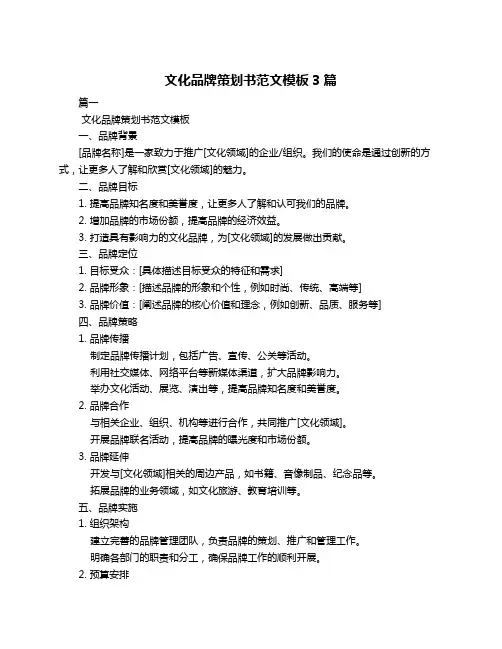 文化品牌策划书范文模板 3 篇

篇一

文化品牌策划书范文模板

一、品牌背景

[品牌名称]是一家致力于推广[文化领域]的企业/组织。我们的使命是通过创新的方式，让更多人了解和欣赏[文化领域]的魅力。

二、品牌目标

1. 提高品牌知名度和美誉度，让更多人了解和认可我们的品牌。

2. 增加品牌的市场份额，提高品牌的经济效益。

3. 打造具有影响力的文化品牌，为[文化领域]的发展做出贡献。

三、品牌定位

1. 目标受众：[具体描述目标受众的特征和需求]

2. 品牌形象：[描述品牌的形象和个性，例如时尚、传统、高端等]

3. 品牌价值：[阐述品牌的核心价值和理念，例如创新、品质、服务等]

四、品牌策略

1. 品牌传播

制定品牌传播计划，包括广告、宣传、公关等活动。

利用社交媒体、网络平台等新媒体渠道，扩大品牌影响力。

举办文化活动、展览、演出等，提高品牌知名度和美誉度。

2. 品牌合作

与相关企业、组织、机构等进行合作，共同推广[文化领域]。

开展品牌联名活动，提高品牌的曝光度和市场份额。

3. 品牌延伸

开发与[文化领域]相关的周边产品，如书籍、音像制品、纪念品等。

拓展品牌的业务领域，如文化旅游、教育培训等。

五、品牌实施

1. 组织架构

建立完善的品牌管理团队，负责品牌的策划、推广和管理工作。

明确各部门的职责和分工，确保品牌工作的顺利开展。

2. 预算安排